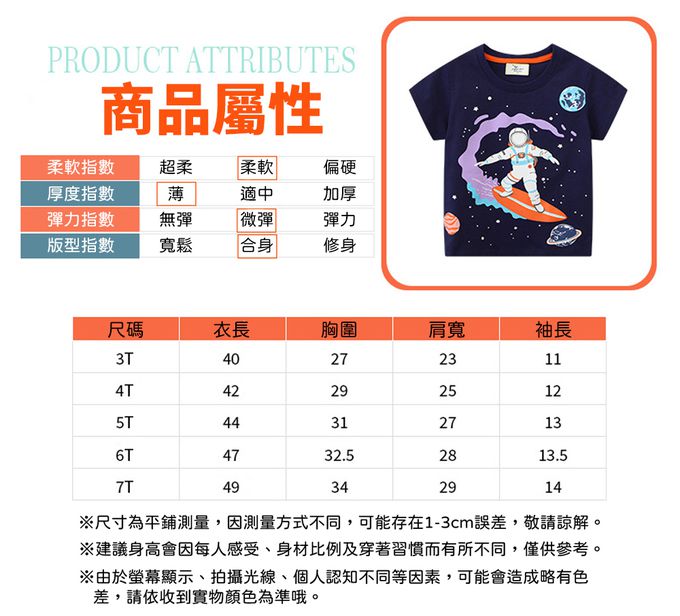 PRODUCT ATTRIBUTES
商品屬性

| 柔軟指數 | 超柔 | 柔軟 | 偏硬 |
|---|---|---|---|
| 厚度指數 | 薄 | 適中 | 加厚 |
| 彈力指數 | 無彈 | 微彈 | 彈力 |
| 版型指數 | 寬鬆 | 合身 | 修身 |

| 尺碼 | 衣長 | 胸圍 | 肩寬 | 袖長 |
|---|---|---|---|---|
| 3T | 40 | 27 | 23 | 11 |
| 4T | 42 | 29 | 25 | 12 |
| 5T | 44 | 31 | 27 | 13 |
| 6T | 47 | 32.5 | 28 | 13.5 |
| 7T | 49 | 34 | 29 | 14 |

※尺寸為平鋪測量，因測量方式不同，可能存在1-3cm誤差，敬請諒解。
※建議身高會因每人感受、身材比例及穿著習慣而有所不同，僅供參考。
※由於螢幕顯示、拍攝光線、個人認知不同等因素，可能會造成略有色差，請依收到實物顏色為準哦。